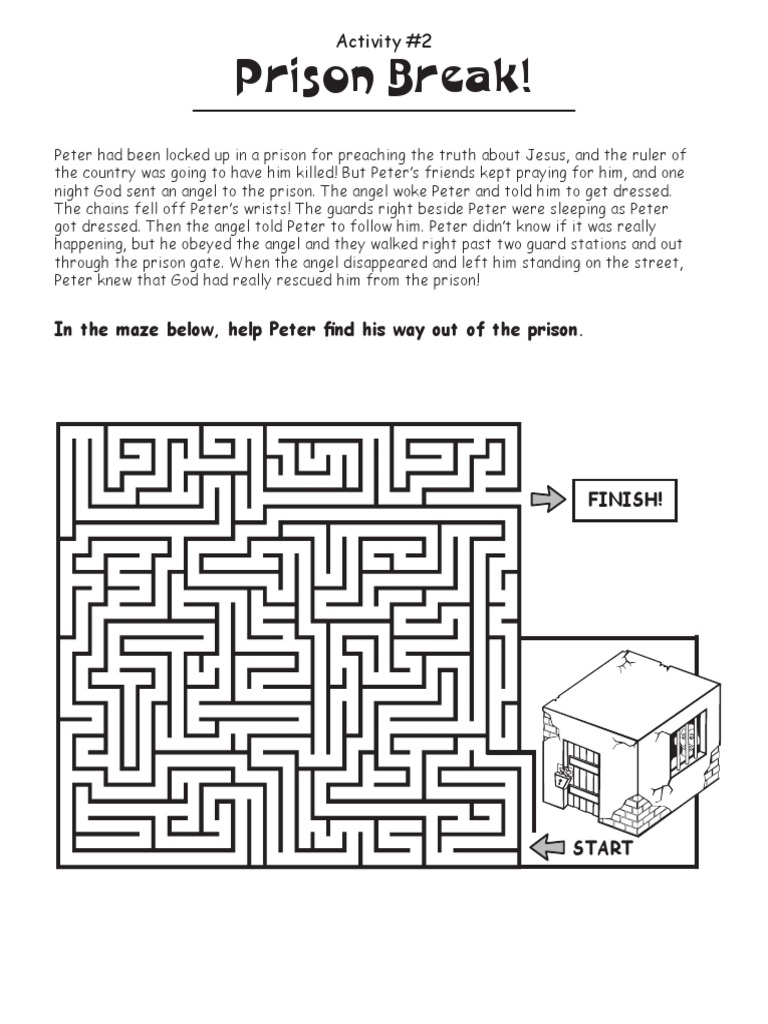 Activity #2

Prison Break!

Peter had been locked up in a prison for preaching the truth about Jesus, and the ruler of the country was going to have him killed! But Peter's friends kept praying for him, and one night God sent an angel to the prison. The angel woke Peter and told him to get dressed. The chains fell off Peter's wrists! The guards right beside Peter were sleeping as Peter got dressed. Then the angel told Peter to follow him. Peter didn't know if it was really happening, but he obeyed the angel and they walked right past two guard stations and out through the prison gate. When the angel disappeared and left him standing on the street, Peter knew that God had really rescued him from the prison!

In the maze below, help Peter find his way out of the prison.

FINISH!

START